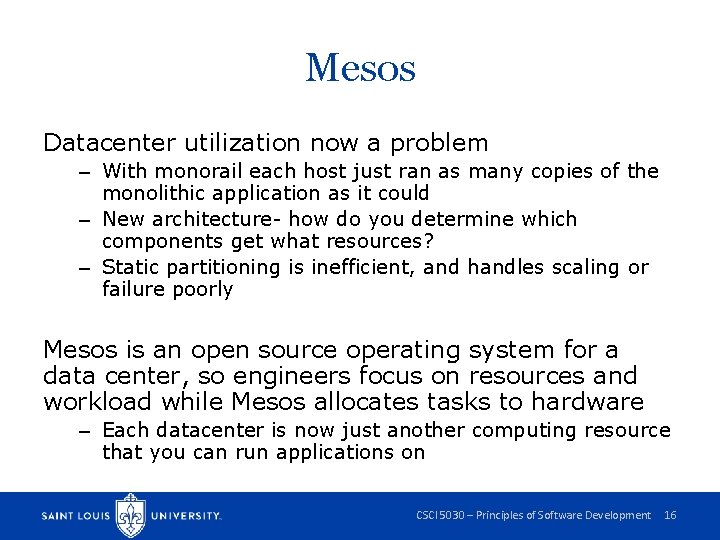 Mesos

Datacenter utilization now a problem

– With monorail each host just ran as many copies of the monolithic application as it could
– New architecture- how do you determine which components get what resources?
– Static partitioning is inefficient, and handles scaling or failure poorly

Mesos is an open source operating system for a data center, so engineers focus on resources and workload while Mesos allocates tasks to hardware

– Each datacenter is now just another computing resource that you can run applications on

SAINT LOUIS UNIVERSITY.

CSCI5030 – Principles of Software Development 16